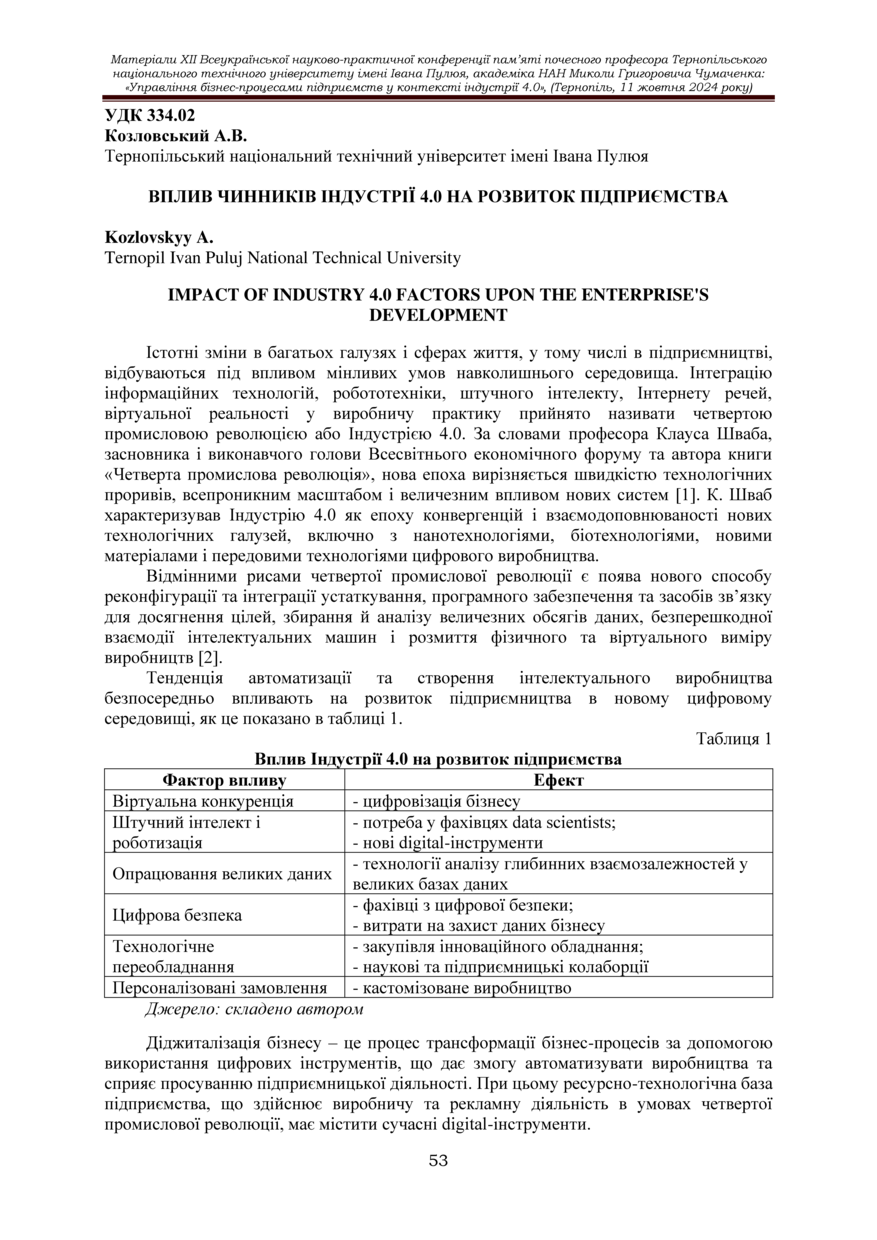 Матеріали XII Всеукраїнської науково-практичної конференції пам'яті почесного професора Тернопільського національного технічного університету імені Івана Пулюя, академіка НАН Миколи Григоровича Чумаченка: «Управління бізнес-процесами підприємств у контексті індустрії 4.0», (Тернопіль, 11 жовтня 2024 року)

УДК 334.02
Козловський А.В.
Тернопільський національний технічний університет імені Івана Пулюя

ВПЛИВ ЧИННИКІВ ІНДУСТРІЇ 4.0 НА РОЗВИТОК ПІДПРИЄМСТВА

Kozlovskyy A.
Ternopil Ivan Puluj National Technical University

IMPACT OF INDUSTRY 4.0 FACTORS UPON THE ENTERPRISE'S DEVELOPMENT

Істотні зміни в багатьох галузях і сферах життя, у тому числі в підприємництві, відбуваються під впливом мінливих умов навколишнього середовища. Інтеграцію інформаційних технологій, робототехніки, штучного інтелекту, Інтернету речей, віртуальної реальності у виробничу практику прийнято називати четвертою промисловою революцією або Індустрією 4.0. За словами професора Клауса Шваба, засновника і виконавчого голови Всесвітнього економічного форуму та автора книги «Четверта промислова революція», нова епоха вирізняється швидкістю технологічних проривів, всепроникним масштабом і величезним впливом нових систем [1]. К. Шваб характеризував Індустрію 4.0 як епоху конвергенцій і взаємодоповнюваності нових технологічних галузей, включно з нанотехнологіями, біотехнологіями, новими матеріалами і передовими технологіями цифрового виробництва.

Відмінними рисами четвертої промислової революції є поява нового способу реконфігурації та інтеграції устаткування, програмного забезпечення та засобів зв'язку для досягнення цілей, збирання й аналізу величезних обсягів даних, безперешкодної взаємодії інтелектуальних машин і розмиття фізичного та віртуального виміру виробництв [2].

Тенденція автоматизації та створення інтелектуального виробництва безпосередньо впливають на розвиток підприємництва в новому цифровому середовищі, як це показано в таблиці 1.

Таблиця 1
Вплив Індустрії 4.0 на розвиток підприємства

| Фактор впливу | Ефект |
|---|---|
| Віртуальна конкуренція | - цифровізація бізнесу |
| Штучний інтелект і роботизація | - потреба у фахівцях data scientists; - нові digital-інструменти |
| Опрацювання великих даних | - технології аналізу глибинних взаємозалежностей у великих базах даних |
| Цифрова безпека | - фахівці з цифрової безпеки; - витрати на захист даних бізнесу |
| Технологічне переобладнання | - закупівля інноваційного обладнання; - наукові та підприємницькі колаборції |
| Персоналізовані замовлення | - кастомізоване виробництво |

Джерело: складено автором

Діджиталізація бізнесу – це процес трансформації бізнес-процесів за допомогою використання цифрових інструментів, що дає змогу автоматизувати виробництва та сприяє просуванню підприємницької діяльності. При цьому ресурсно-технологічна база підприємства, що здійснює виробничу та рекламну діяльність в умовах четвертої промислової революції, має містити сучасні digital-інструменти.

53